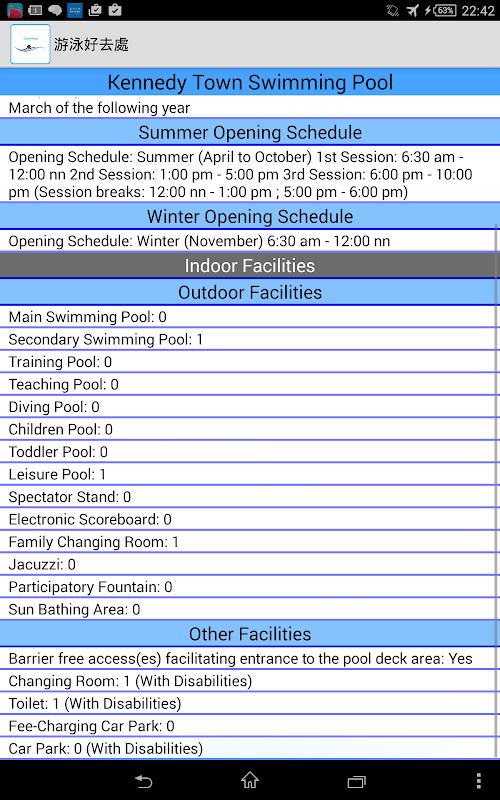 63% 22:42

游泳好去處

Kennedy Town Swimming Pool

March of the following year

Summer Opening Schedule

Opening Schedule: Summer (April to October) 1st Session: 6:30 am - 12:00 nn 2nd Session: 1:00 pm - 5:00 pm 3rd Session: 6:00 pm - 10:00 pm (Session breaks: 12:00 nn - 1:00 pm ; 5:00 pm - 6:00 pm)

Winter Opening Schedule

Opening Schedule: Winter (November) 6:30 am - 12:00 nn

Indoor Facilities

Outdoor Facilities

Main Swimming Pool: 0

Secondary Swimming Pool: 1

Training Pool: 0

Teaching Pool: 0

Diving Pool: 0

Children Pool: 0

Toddler Pool: 0

Leisure Pool: 1

Spectator Stand: 0

Electronic Scoreboard: 0

Family Changing Room: 1

Jacuzzi: 0

Participatory Fountain: 0

Sun Bathing Area: 0

Other Facilities

Barrier free access(es) facilitating entrance to the pool deck area: Yes

Changing Room: 1 (With Disabilities)

Toilet: 1 (With Disabilities)

Fee-Charging Car Park: 0

Car Park: 0 (With Disabilities)